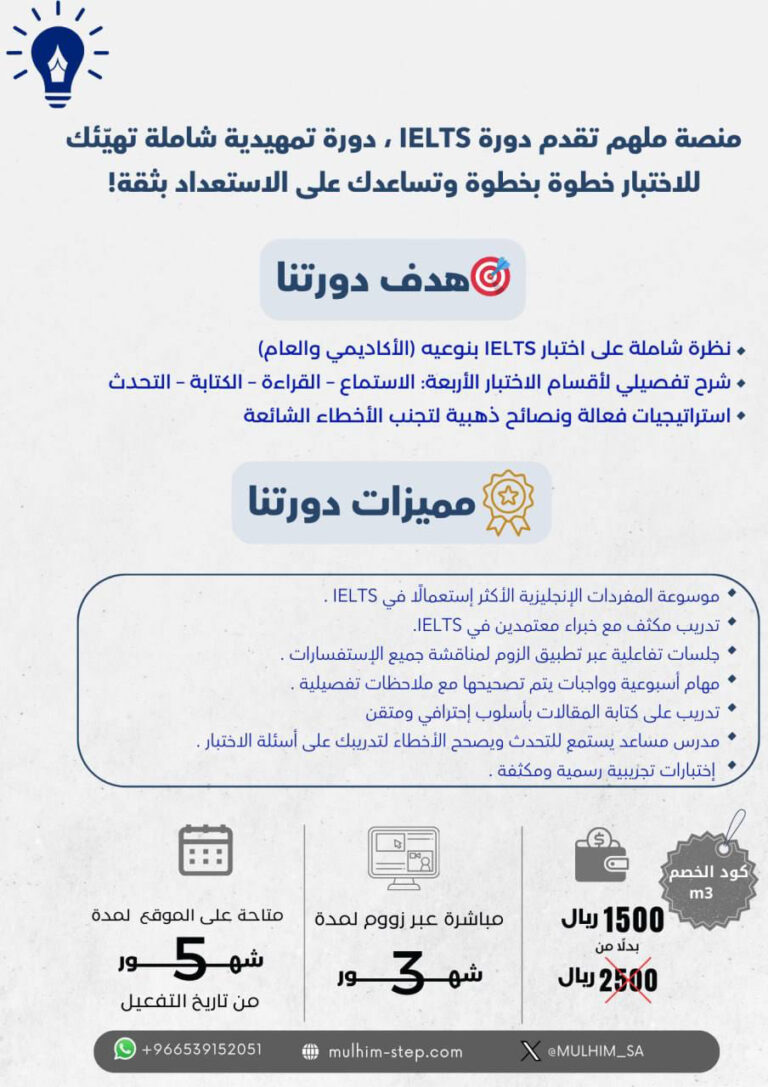 منصة ملهم تقدم دورة IELTS ، دورة تمهيدية شاملة تهيّئك للاختبار خطوة بخطوة وتساعدك على الاستعداد بثقة!

هدف دورتنا

• نظرة شاملة على اختبار IELTS بنوعيه (الأكاديمي والعام)
• شرح تفصيلي لأقسام الاختبار الأربعة: الاستماع - القراءة - الكتابة - التحدث
• استراتيجيات فعالة ونصائح ذهبية لتجنب الأخطاء الشائعة

مميزات دورتنا

• موسوعة المفردات الإنجليزية الأكثر إستعمالًا في IELTS .
• تدريب مكثف مع خبراء معتمدين في IELTS.
• جلسات تفاعلية عبر تطبيق الزوم لمناقشة جميع الإستفسارات .
• مهام أسبوعية وواجبات يتم تصحيحها مع ملاحظات تفصيلية .
• تدريب على كتابة المقالات بأسلوب إحترافي ومتقن
• مدرس مساعد يستمع للتحدث ويصحح الأخطاء لتدريبك على أسئلة الاختبار .
• إختبارات تجريبية رسمية ومكثفة .

كود الخصم m3

1500 ريال
بدلًا من
2500 ريال

مباشرة عبر زووم لمدة
3 شهور

متاحة على الموقع لمدة
5 شهور
من تاريخ التفعيل

+966539152051 mulhim-step.com @MULHIM_SA